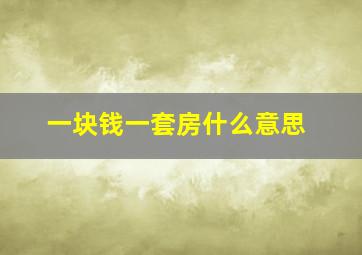 一块钱一套房什么意思